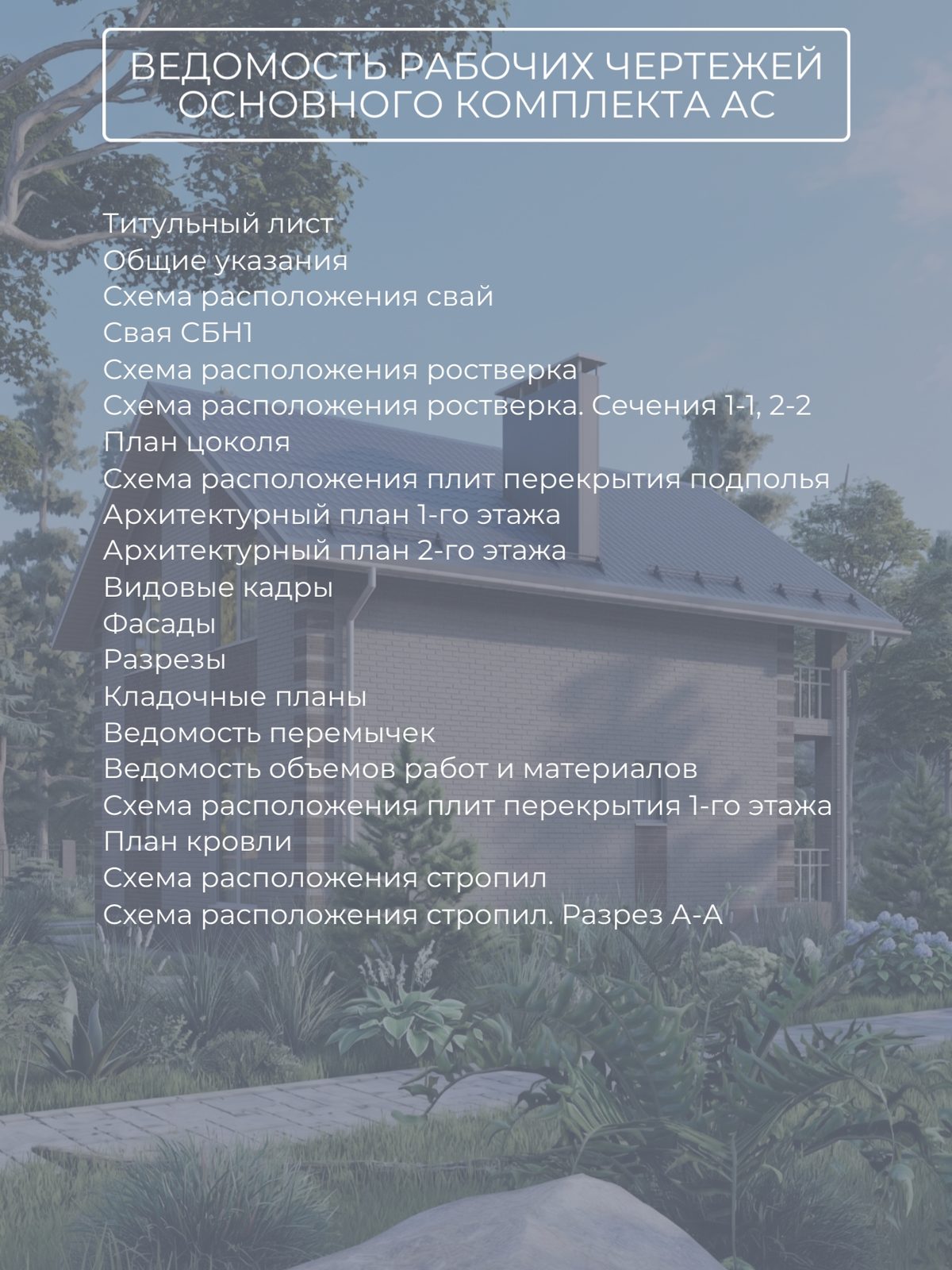 ВЕДОМОСТЬ РАБОЧИХ ЧЕРТЕЖЕЙ ОСНОВНОГО КОМПЛЕКТА АС

Титульный лист
Общие указания
Схема расположения свай
Свая СБН1
Схема расположения ростверка
Схема расположения ростверка. Сечения 1-1, 2-2
План цоколя
Схема расположения плит перекрытия подполья
Архитектурный план 1-го этажа
Архитектурный план 2-го этажа
Видовые кадры
Фасады
Разрезы
Кладочные планы
Ведомость перемычек
Ведомость объемов работ и материалов
Схема расположения плит перекрытия 1-го этажа
План кровли
Схема расположения стропил
Схема расположения стропил. Разрез А-А